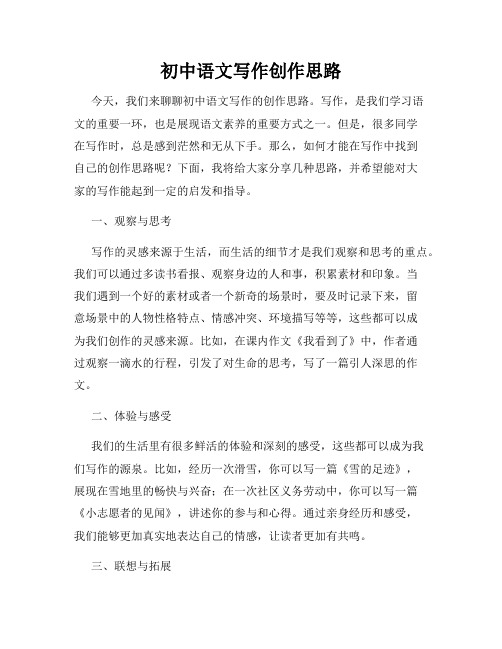 初中语文写作创作思路

今天，我们来聊聊初中语文写作的创作思路。写作，是我们学习语文的重要一环，也是展现语文素养的重要方式之一。但是，很多同学在写作时，总是感到茫然和无从下手。那么，如何才能在写作中找到自己的创作思路呢？下面，我将给大家分享几种思路，并希望能对大家的写作能起到一定的启发和指导。

一、观察与思考

写作的灵感来源于生活，而生活的细节才是我们观察和思考的重点。我们可以通过多读书看报、观察身边的人和事，积累素材和印象。当我们遇到一个好的素材或者一个新奇的场景时，要及时记录下来，留意场景中的人物性格特点、情感冲突、环境描写等等，这些都可以成为我们创作的灵感来源。比如，在课内作文《我看到了》中，作者通过观察一滴水的行程，引发了对生命的思考，写了一篇引人深思的作文。

二、体验与感受

我们的生活里有很多鲜活的体验和深刻的感受，这些都可以成为我们写作的源泉。比如，经历一次滑雪，你可以写一篇《雪的足迹》，展现在雪地里的畅快与兴奋；在一次社区义务劳动中，你可以写一篇《小志愿者的见闻》，讲述你的参与和心得。通过亲身经历和感受，我们能够更加真实地表达自己的情感，让读者更加有共鸣。

三、联想与拓展